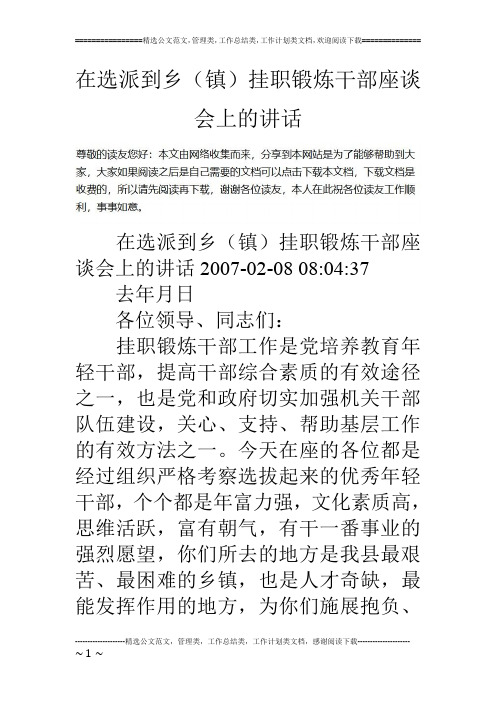 ===============精选公文范文，管理类，工作总结类，工作计划类文档，欢迎阅读下载==============

在选派到乡（镇）挂职锻炼干部座谈会上的讲话

尊敬的读友您好：本文由网络收集而来，分享到本网站是为了能够帮助到大家，大家如果阅读之后是自己需要的文档可以点击下载本文档，下载文档是收费的，所以请先阅读再下载，谢谢各位读友，本人在此祝各位读友工作顺利，事事如意。

在选派到乡（镇）挂职锻炼干部座谈会上的讲话 2007-02-08 08:04:37

去年月日

各位领导、同志们：

挂职锻炼干部工作是党培养教育年轻干部，提高干部综合素质的有效途径之一，也是党和政府切实加强机关干部队伍建设，关心、支持、帮助基层工作的有效方法之一。今天在座的各位都是经过组织严格考察选拔起来的优秀年轻干部，个个都是年富力强，文化素质高，思维活跃，富有朝气，有干一番事业的强烈愿望，你们所去的地方是我县最艰苦、最困难的乡镇，也是人才奇缺，最能发挥作用的地方，为你们施展抱负、

--------------------精选公文范文，管理类，工作总结类，工作计划类文档，感谢阅读下载--------------------
~ 1 ~